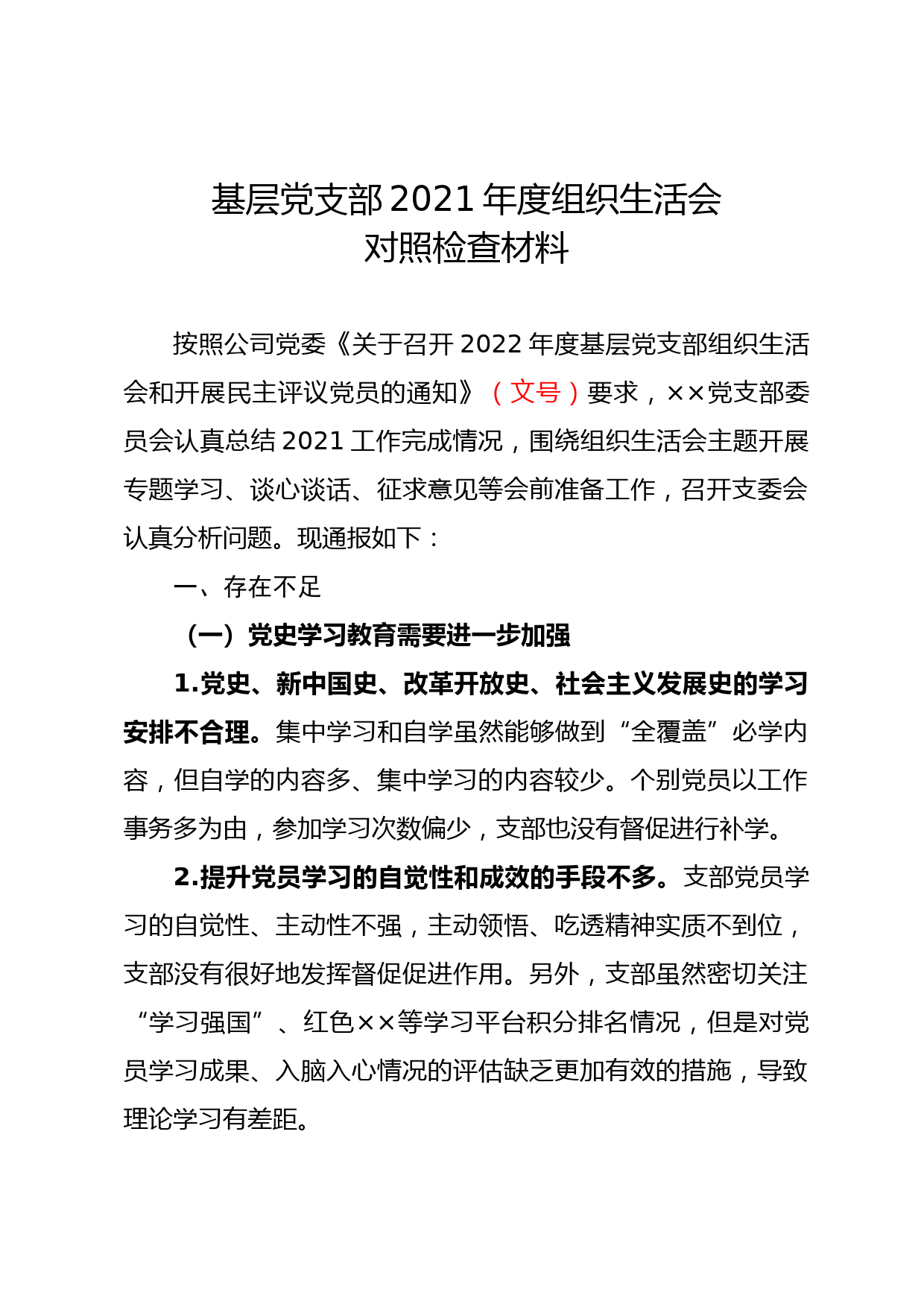 基层党支部 2021 年度组织生活会
对照检查材料

按照公司党委《关于召开 2022 年度基层党支部组织生活会和开展民主评议党员的通知》（文号）要求，××党支部委员会认真总结 2021 工作完成情况，围绕组织生活会主题开展专题学习、谈心谈话、征求意见等会前准备工作，召开支委会认真分析问题。现通报如下：

一、存在不足

（一）党史学习教育需要进一步加强

1.党史、新中国史、改革开放史、社会主义发展史的学习安排不合理。集中学习和自学虽然能够做到“全覆盖”必学内容，但自学的内容多、集中学习的内容较少。个别党员以工作事务多为由，参加学习次数偏少，支部也没有督促进行补学。

2.提升党员学习的自觉性和成效的手段不多。支部党员学习的自觉性、主动性不强，主动领悟、吃透精神实质不到位，支部没有很好地发挥督促促进作用。另外，支部虽然密切关注“学习强国”、红色××等学习平台积分排名情况，但是对党员学习成果、入脑入心情况的评估缺乏更加有效的措施，导致理论学习有差距。